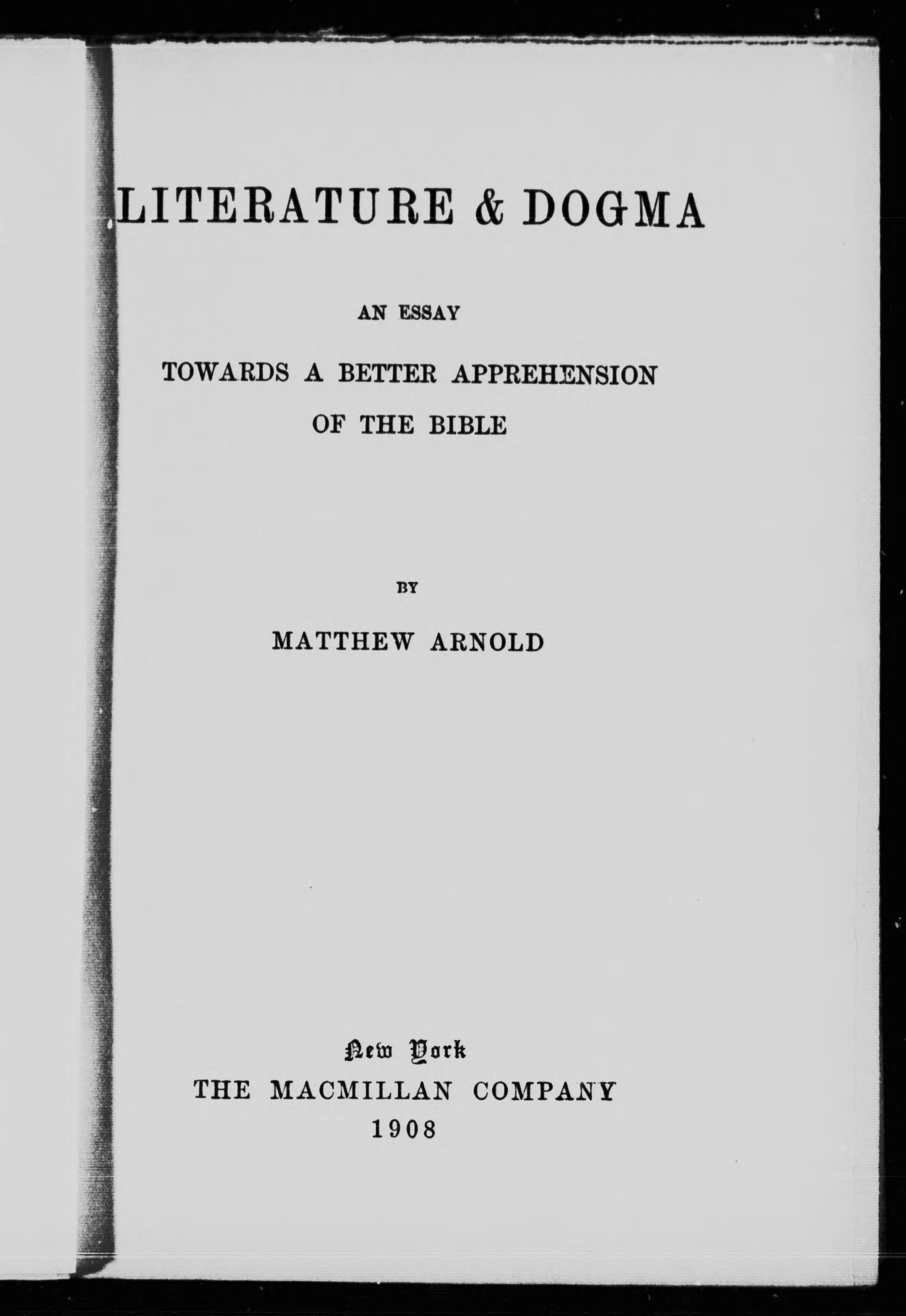 LITERATURE & DOGMA

AN ESSAY

TOWARDS A BETTER APPREHENSION OF THE BIBLE

BY

MATTHEW ARNOLD

New York
THE MACMILLAN COMPANY
1908